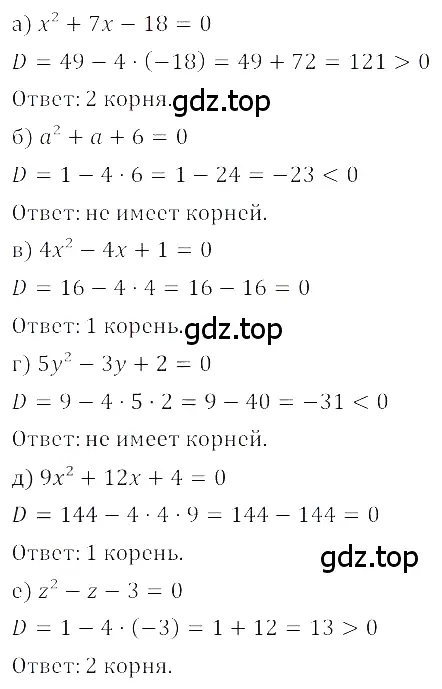 а) $x^2 + 7x - 18 = 0$

$D = 49 - 4 \cdot (-18) = 49 + 72 = 121 > 0$

Ответ: 2 корня. gdz.top

б) $a^2 + a + 6 = 0$

$D = 1 - 4 \cdot 6 = 1 - 24 = -23 < 0$

Ответ: не имеет корней.

в) $4x^2 - 4x + 1 = 0$

$D = 16 - 4 \cdot 4 = 16 - 16 = 0$

Ответ: 1 корень. gdz.top

г) $5y^2 - 3y + 2 = 0$

$D = 9 - 4 \cdot 5 \cdot 2 = 9 - 40 = -31 < 0$

Ответ: не имеет корней.

д) $9x^2 + 12x + 4 = 0$

$D = 144 - 4 \cdot 4 \cdot 9 = 144 - 144 = 0$

Ответ: 1 корень.

gdz.top

е) $z^2 - z - 3 = 0$

$D = 1 - 4 \cdot (-3) = 1 + 12 = 13 > 0$

Ответ: 2 корня.